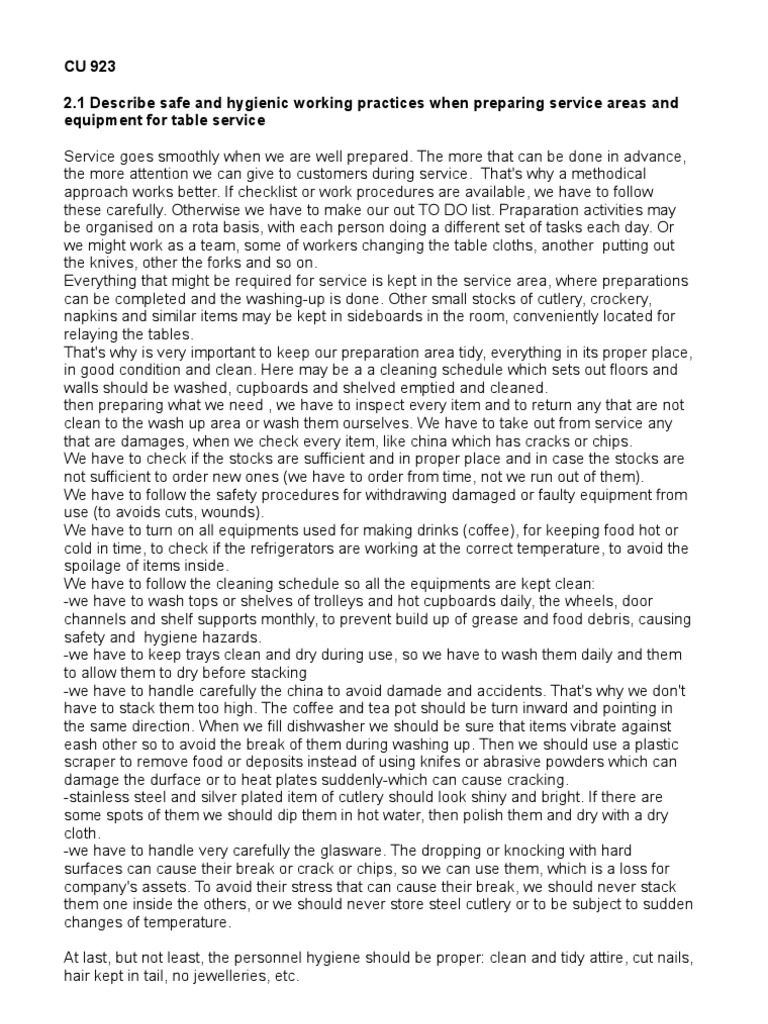 CU 923

2.1 Describe safe and hygienic working practices when preparing service areas and equipment for table service

Service goes smoothly when we are well prepared. The more that can be done in advance, the more attention we can give to customers during service. That's why a methodical approach works better. If checklist or work procedures are available, we have to follow these carefully. Otherwise we have to make our out TO DO list. Praparation activities may be organised on a rota basis, with each person doing a different set of tasks each day. Or we might work as a team, some of workers changing the table cloths, another putting out the knives, other the forks and so on.
Everything that might be required for service is kept in the service area, where preparations can be completed and the washing-up is done. Other small stocks of cutlery, crockery, napkins and similar items may be kept in sideboards in the room, conveniently located for relaying the tables.
That's why is very important to keep our preparation area tidy, everything in its proper place, in good condition and clean. Here may be a a cleaning schedule which sets out floors and walls should be washed, cupboards and shelved emptied and cleaned.
then preparing what we need , we have to inspect every item and to return any that are not clean to the wash up area or wash them ourselves. We have to take out from service any that are damages, when we check every item, like china which has cracks or chips.
We have to check if the stocks are sufficient and in proper place and in case the stocks are not sufficient to order new ones (we have to order from time, not we run out of them).
We have to follow the safety procedures for withdrawing damaged or faulty equipment from use (to avoids cuts, wounds).
We have to turn on all equipments used for making drinks (coffee), for keeping food hot or cold in time, to check if the refrigerators are working at the correct temperature, to avoid the spoilage of items inside.
We have to follow the cleaning schedule so all the equipments are kept clean:
-we have to wash tops or shelves of trolleys and hot cupboards daily, the wheels, door channels and shelf supports monthly, to prevent build up of grease and food debris, causing safety and hygiene hazards.
-we have to keep trays clean and dry during use, so we have to wash them daily and them to allow them to dry before stacking
-we have to handle carefully the china to avoid damade and accidents. That's why we don't have to stack them too high. The coffee and tea pot should be turn inward and pointing in the same direction. When we fill dishwasher we should be sure that items vibrate against eash other so to avoid the break of them during washing up. Then we should use a plastic scraper to remove food or deposits instead of using knifes or abrasive powders which can damage the durface or to heat plates suddenly-which can cause cracking.
-stainless steel and silver plated item of cutlery should look shiny and bright. If there are some spots of them we should dip them in hot water, then polish them and dry with a dry cloth.
-we have to handle very carefully the glasware. The dropping or knocking with hard surfaces can cause their break or crack or chips, so we can use them, which is a loss for company's assets. To avoid their stress that can cause their break, we should never stack them one inside the others, or we should never store steel cutlery or to be subject to sudden changes of temperature.

At last, but not least, the personnel hygiene should be proper: clean and tidy attire, cut nails, hair kept in tail, no jewelleries, etc.